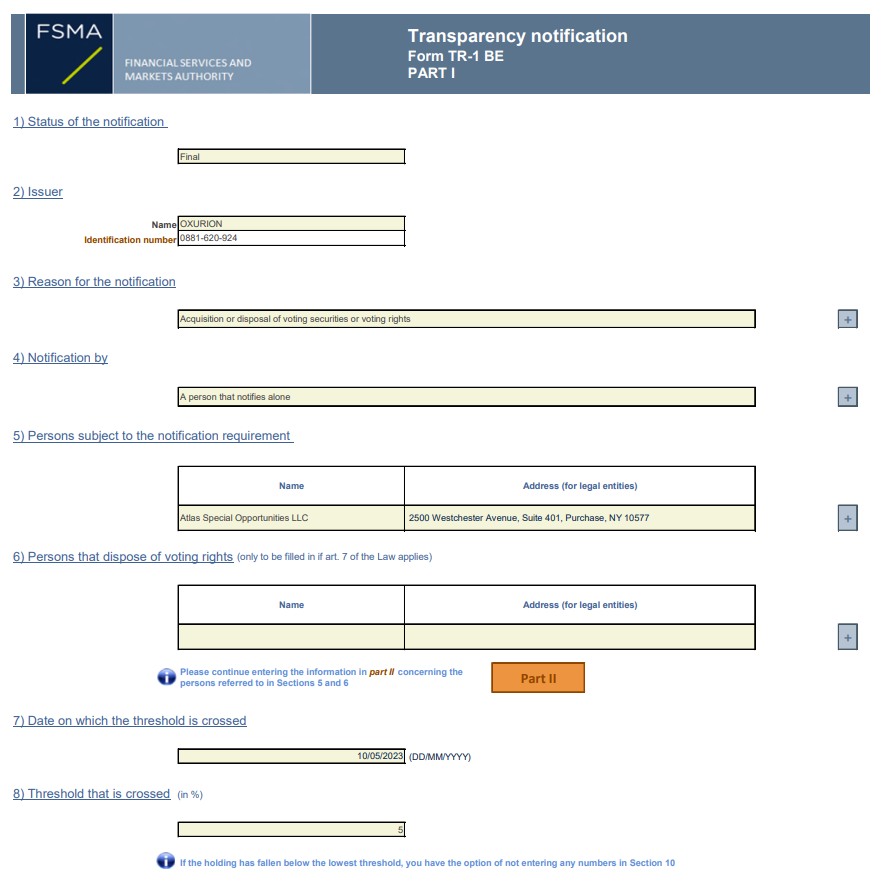 FSMA
FINANCIAL SERVICES AND MARKETS AUTHORITY

Transparency notification
Form TR-1 BE
PART I

1) Status of the notification

Final

2) Issuer

Name OXURION
Identification number 0881-620-924

3) Reason for the notification

Acquisition or disposal of voting securities or voting rights

+

4) Notification by

A person that notifies alone

+

5) Persons subject to the notification requirement

| Name | Address (for legal entities) |
|---|---|
| Atlas Special Opportunities LLC | 2500 Westchester Avenue, Suite 401, Purchase, NY 10577 |

+

6) Persons that dispose of voting rights (only to be filled in if art. 7 of the Law applies)

| Name | Address (for legal entities) |
|---|---|
| | |

+

Please continue entering the information in part II concerning the persons referred to in Sections 5 and 6

Part II

7) Date on which the threshold is crossed

10/05/2023 (DD/MM/YYYY)

8) Threshold that is crossed (in %)

5

If the holding has fallen below the lowest threshold, you have the option of not entering any numbers in Section 10